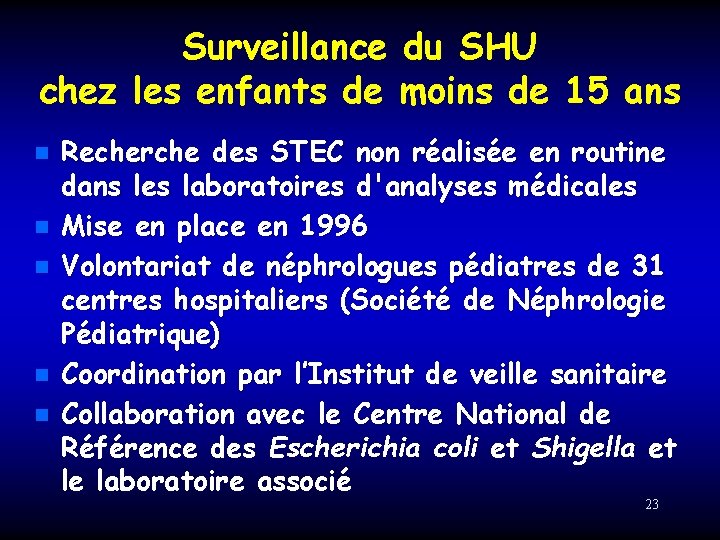 Surveillance du SHU
chez les enfants de moins de 15 ans

• Recherche des STEC non réalisée en routine dans les laboratoires d'analyses médicales
• Mise en place en 1996
• Volontariat de néphrologues pédiatres de 31 centres hospitaliers (Société de Néphrologie Pédiatrique)
• Coordination par l'Institut de veille sanitaire
• Collaboration avec le Centre National de Référence des Escherichia coli et Shigella et le laboratoire associé

23